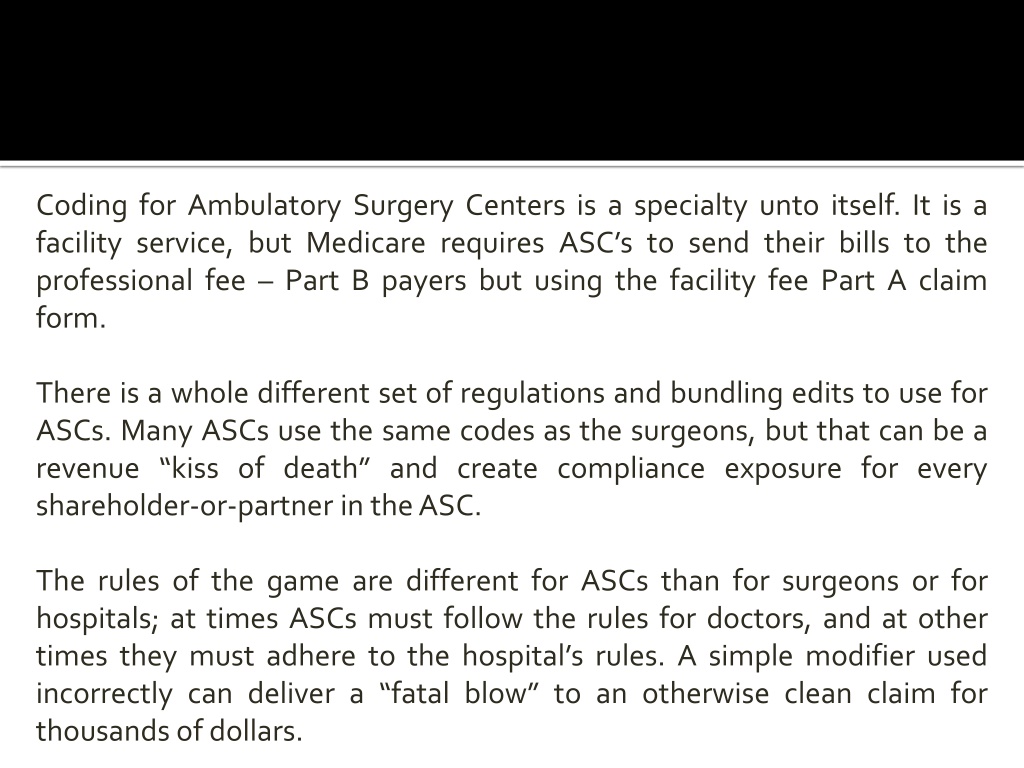 Coding for Ambulatory Surgery Centers is a specialty unto itself. It is a facility service, but Medicare requires ASC’s to send their bills to the professional fee – Part B payers but using the facility fee Part A claim form.

There is a whole different set of regulations and bundling edits to use for ASCs. Many ASCs use the same codes as the surgeons, but that can be a revenue “kiss of death” and create compliance exposure for every shareholder-or-partner in the ASC.

The rules of the game are different for ASCs than for surgeons or for hospitals; at times ASCs must follow the rules for doctors, and at other times they must adhere to the hospital’s rules. A simple modifier used incorrectly can deliver a “fatal blow” to an otherwise clean claim for thousands of dollars.